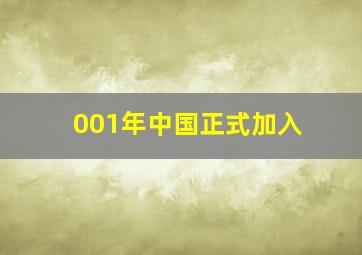 001年中国正式加入